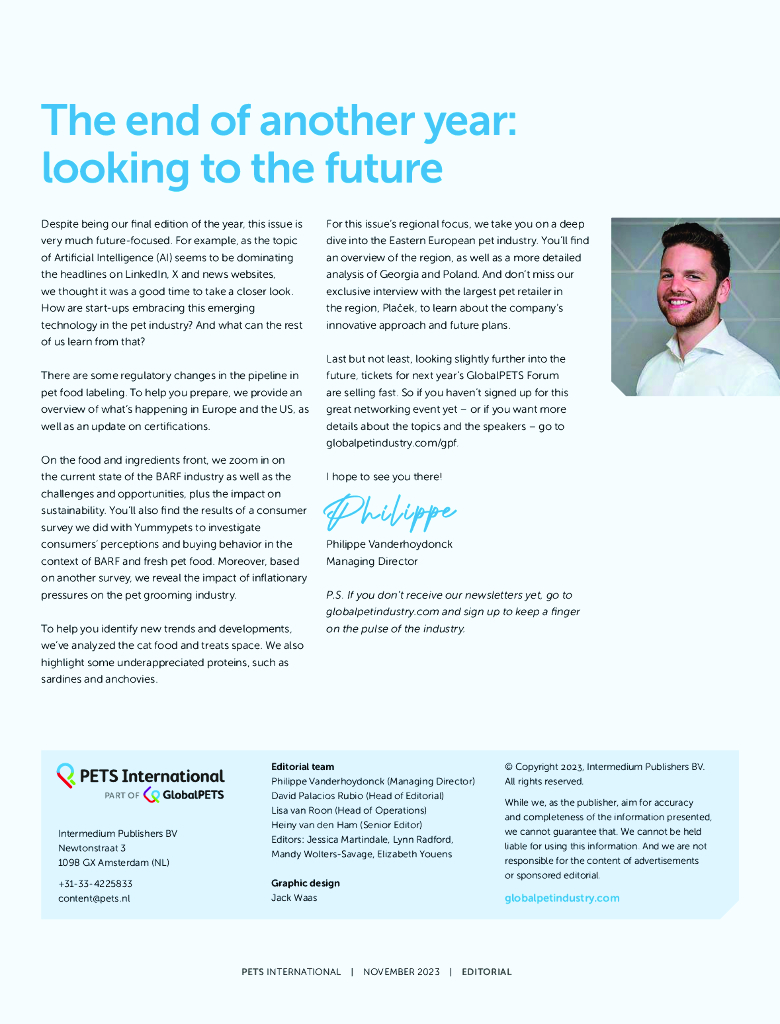 The end of another year: looking to the future

Despite being our final edition of the year, this issue is very much future-focused. For example, as the topic of Artificial Intelligence (AI) seems to be dominating the headlines on LinkedIn, X and news websites, we thought it was a good time to take a closer look. How are start-ups embracing this emerging technology in the pet industry? And what can the rest of us learn from that?

There are some regulatory changes in the pipeline in pet food labeling. To help you prepare, we provide an overview of what's happening in Europe and the US, as well as an update on certifications.

On the food and ingredients front, we zoom in on the current state of the BARF industry as well as the challenges and opportunities, plus the impact on sustainability. You'll also find the results of a consumer survey we did with Yummypets to investigate consumers' perceptions and buying behavior in the context of BARF and fresh pet food. Moreover, based on another survey, we reveal the impact of inflationary pressures on the pet grooming industry.

To help you identify new trends and developments, we've analyzed the cat food and treats space. We also highlight some underappreciated proteins, such as sardines and anchovies.

For this issue's regional focus, we take you on a deep dive into the Eastern European pet industry. You'll find an overview of the region, as well as a more detailed analysis of Georgia and Poland. And don't miss our exclusive interview with the largest pet retailer in the region, Plaček, to learn about the company's innovative approach and future plans.

Last but not least, looking slightly further into the future, tickets for next year's GlobalPETS Forum are selling fast. So if you haven't signed up for this great networking event yet – or if you want more details about the topics and the speakers – go to globalpetindustry.com/gpf.

I hope to see you there!

Philippe

Philippe Vanderhoydonck
Managing Director

P.S. If you don't receive our newsletters yet, go to globalpetindustry.com and sign up to keep a finger on the pulse of the industry.

PETS International
PART OF GlobalPETS

Intermedium Publishers BV
Newtonstraat 3
1098 GX Amsterdam (NL)

+31-33-4225833
content@pets.nl

Editorial team
Philippe Vanderhoydonck (Managing Director)
David Palacios Rubio (Head of Editorial)
Lisa van Roon (Head of Operations)
Heiny van den Ham (Senior Editor)
Editors: Jessica Martindale, Lynn Radford, Mandy Wolters-Savage, Elizabeth Youens

Graphic design
Jack Waas

© Copyright 2023, Intermedium Publishers BV. All rights reserved.

While we, as the publisher, aim for accuracy and completeness of the information presented, we cannot guarantee that. We cannot be held liable for using this information. And we are not responsible for the content of advertisements or sponsored editorial.

globalpetindustry.com

PETS INTERNATIONAL | NOVEMBER 2023 | EDITORIAL